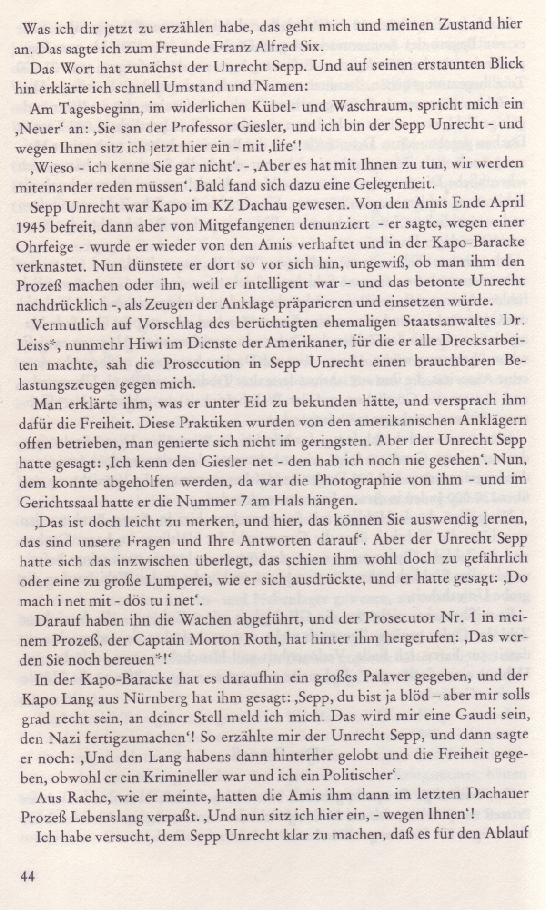 Was ich dir jetzt zu erzählen habe, das geht mich und meinen Zustand hier an. Das sagte ich zum Freunde Franz Alfred Six.

Das Wort hat zunächst der Unrecht Sepp. Und auf seinen erstaunten Blick hin erklärte ich schnell Umstand und Namen:

Am Tagesbeginn, im widerlichen Kübel- und Waschraum, spricht mich ein ‚Neuer' an: ‚Sie san der Professor Giesler, und ich bin der Sepp Unrecht - und wegen Ihnen sitz ich jetzt hier ein - mit ‚life'!

‚Wieso - ich kenne Sie gar nicht'. - ‚Aber es hat mit Ihnen zu tun, wir werden miteinander reden müssen'. Bald fand sich dazu eine Gelegenheit.

Sepp Unrecht war Kapo im KZ Dachau gewesen. Von den Amis Ende April 1945 befreit, dann aber von Mitgefangenen denunziert - er sagte, wegen einer Ohrfeige - wurde er wieder von den Amis verhaftet und in der Kapo-Baracke verknastet. Nun dünstete er dort so vor sich hin, ungewiß, ob man ihm den Prozeß machen oder ihn, weil er intelligent war - und das betonte Unrecht nachdrücklich -, als Zeugen der Anklage präparieren und einsetzen würde.

Vermutlich auf Vorschlag des berüchtigten ehemaligen Staatsanwaltes Dr. Leiss*, nunmehr Hiwi im Dienste der Amerikaner, für die er alle Drecksarbeiten machte, sah die Prosecution in Sepp Unrecht einen brauchbaren Belastungszeugen gegen mich.

Man erklärte ihm, was er unter Eid zu bekunden hätte, und versprach ihm dafür die Freiheit. Diese Praktiken wurden von den amerikanischen Anklägern offen betrieben, man genierte sich nicht im geringsten. Aber der Unrecht Sepp hatte gesagt: ‚Ich kenn den Giesler net - den hab ich noch nie gesehen'. Nun, dem konnte abgeholfen werden, da war die Photographie von ihm - und im Gerichtssaal hatte er die Nummer 7 am Hals hängen.

‚Das ist doch leicht zu merken, und hier, das können Sie auswendig lernen, das sind unsere Fragen und Ihre Antworten darauf'. Aber der Unrecht Sepp hatte sich das inzwischen überlegt, das schien ihm wohl doch zu gefährlich oder eine zu große Lumperei, wie er sich ausdrückte, und er hatte gesagt: ‚Do mach i net mit - dös tu i net'.

Darauf haben ihn die Wachen abgeführt, und der Prosecutor Nr. 1 in meinem Prozeß, der Captain Morton Roth, hat hinter ihm hergerufen: ‚Das werden Sie noch bereuen*!'

In der Kapo-Baracke hat es daraufhin ein großes Palaver gegeben, und der Kapo Lang aus Nürnberg hat ihm gesagt: ‚Sepp, du bist ja blöd - aber mir solls grad recht sein, an deiner Stell meld ich mich. Das wird mir eine Gaudi sein, den Nazi fertigzumachen'! So erzählte mir der Unrecht Sepp, und dann sagte er noch: ‚Und den Lang habens dann hinterher gelobt und die Freiheit gegeben, obwohl er ein Krimineller war und ich ein Politischer'.

Aus Rache, wie er meinte, hatten die Amis ihm dann im letzten Dachauer Prozeß Lebenslang verpaßt. ‚Und nun sitz ich hier ein, - wegen Ihnen'!

Ich habe versucht, dem Sepp Unrecht klar zu machen, daß es für den Ablauf

44